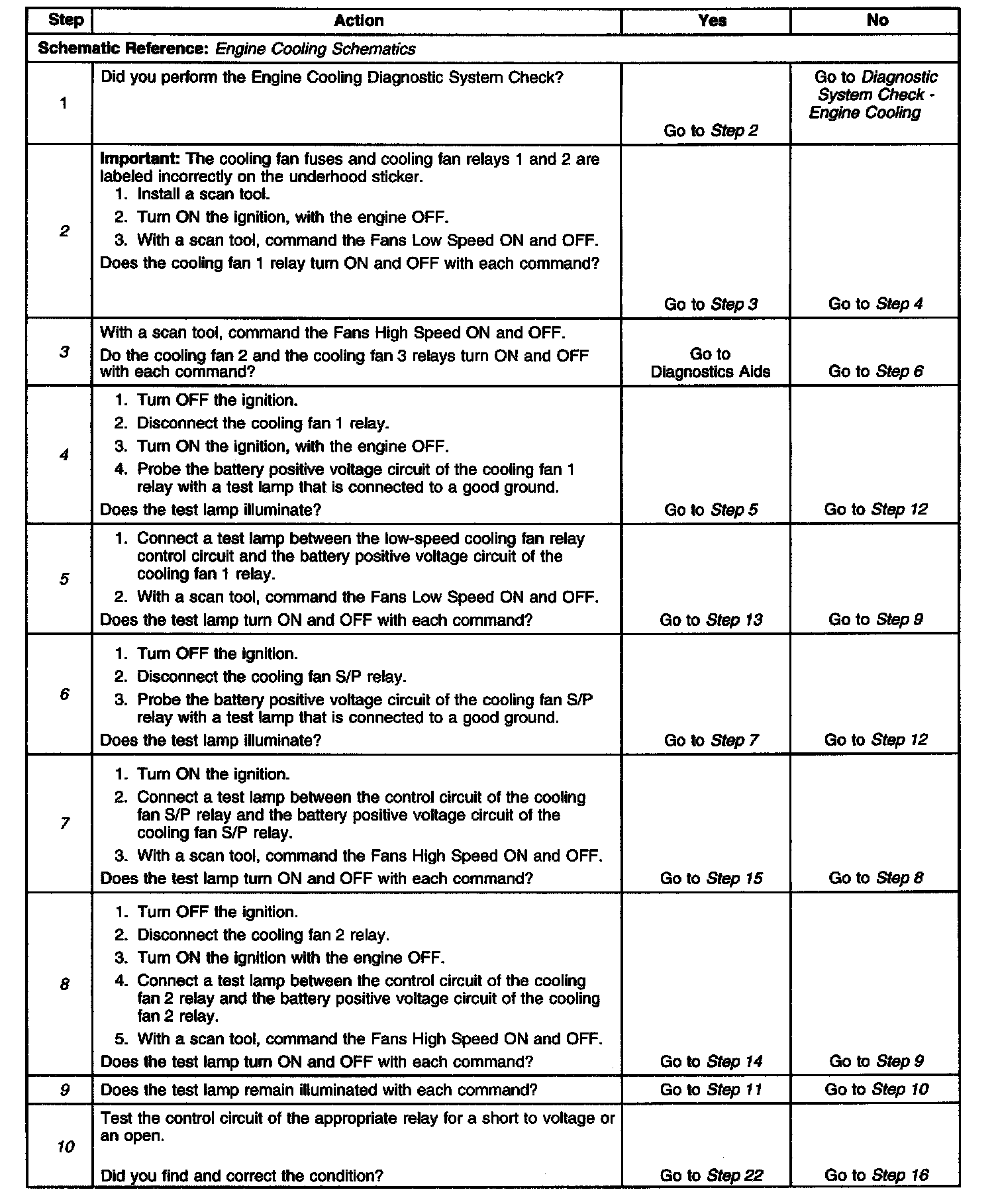 | Step | Action | Yes | No |
|---|---|---|---|
| Schematic Reference: Engine Cooling Schematics | | | |
| 1 | Did you perform the Engine Cooling Diagnostic System Check? | Go to Step 2 | Go to Diagnostic System Check - Engine Cooling |
| 2 | Important: The cooling fan fuses and cooling fan relays 1 and 2 are labeled incorrectly on the underhood sticker. 1. Install a scan tool. 2. Turn ON the ignition, with the engine OFF. 3. With a scan tool, command the Fans Low Speed ON and OFF. Does the cooling fan 1 relay turn ON and OFF with each command? | Go to Step 3 | Go to Step 4 |
| 3 | With a scan tool, command the Fans High Speed ON and OFF. Do the cooling fan 2 and the cooling fan 3 relays turn ON and OFF with each command? | Go to Diagnostics Aids | Go to Step 6 |
| 4 | 1. Turn OFF the ignition. 2. Disconnect the cooling fan 1 relay. 3. Turn ON the ignition, with the engine OFF. 4. Probe the battery positive voltage circuit of the cooling fan 1 relay with a test lamp that is connected to a good ground. Does the test lamp illuminate? | Go to Step 5 | Go to Step 12 |
| 5 | 1. Connect a test lamp between the low-speed cooling fan relay control circuit and the battery positive voltage circuit of the cooling fan 1 relay. 2. With a scan tool, command the Fans Low Speed ON and OFF. Does the test lamp turn ON and OFF with each command? | Go to Step 13 | Go to Step 9 |
| 6 | 1. Turn OFF the ignition. 2. Disconnect the cooling fan S/P relay. 3. Probe the battery positive voltage circuit of the cooling fan S/P relay with a test lamp that is connected to a good ground. Does the test lamp illuminate? | Go to Step 7 | Go to Step 12 |
| 7 | 1. Turn ON the ignition. 2. Connect a test lamp between the control circuit of the cooling fan S/P relay and the battery positive voltage circuit of the cooling fan S/P relay. 3. With a scan tool, command the Fans High Speed ON and OFF. Does the test lamp turn ON and OFF with each command? | Go to Step 15 | Go to Step 8 |
| 8 | 1. Turn OFF the ignition. 2. Disconnect the cooling fan 2 relay. 3. Turn ON the ignition with the engine OFF. 4. Connect a test lamp between the control circuit of the cooling fan 2 relay and the battery positive voltage circuit of the cooling fan 2 relay. 5. With a scan tool, command the Fans High Speed ON and OFF. Does the test lamp turn ON and OFF with each command? | Go to Step 14 | Go to Step 9 |
| 9 | Does the test lamp remain illuminated with each command? | Go to Step 11 | Go to Step 10 |
| 10 | Test the control circuit of the appropriate relay for a short to voltage or an open. Did you find and correct the condition? | Go to Step 22 | Go to Step 16 |